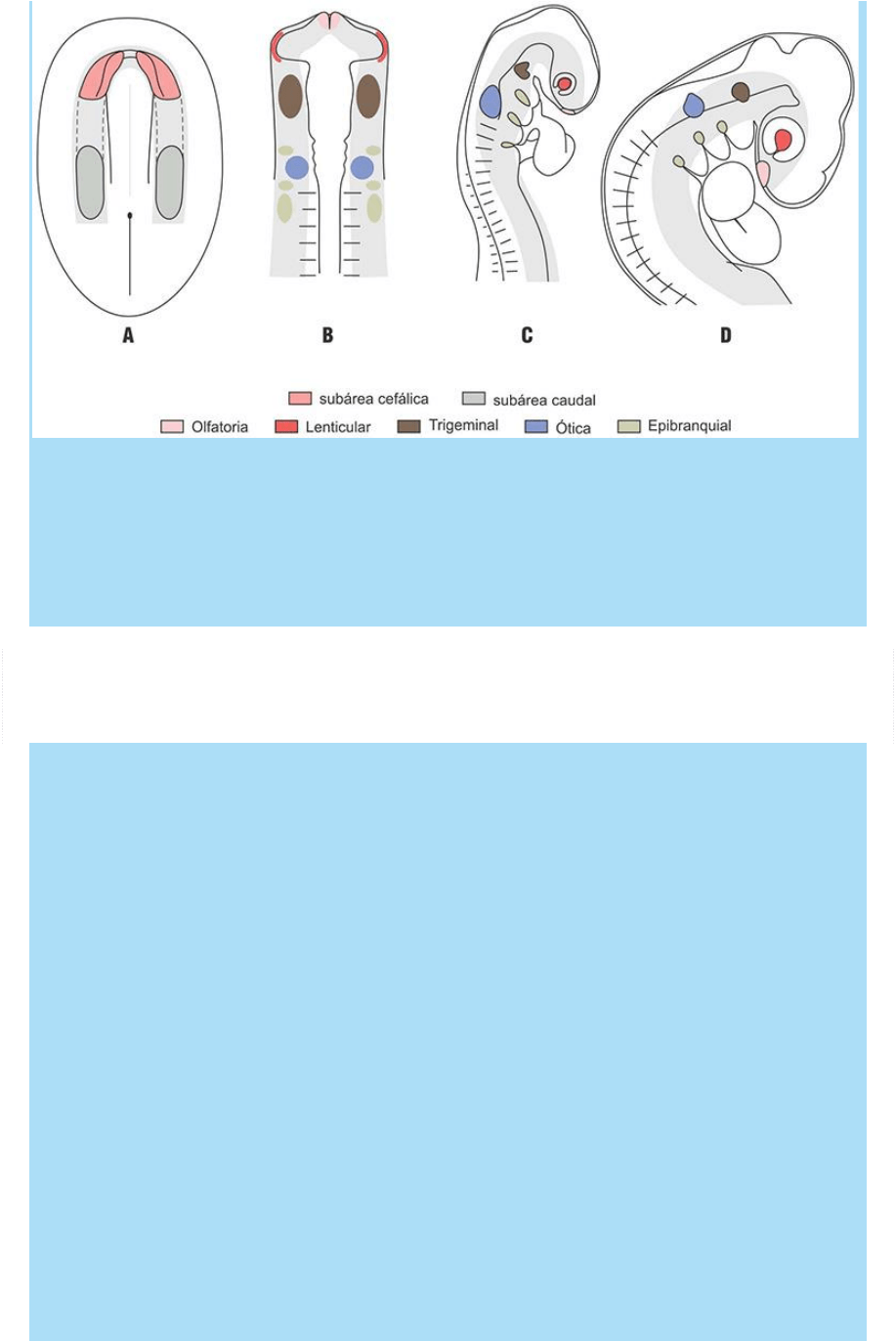 A B C D

subárea cefálica subárea caudal

Olfatoria Lenticular Trigeminal Ótica Epibranquial